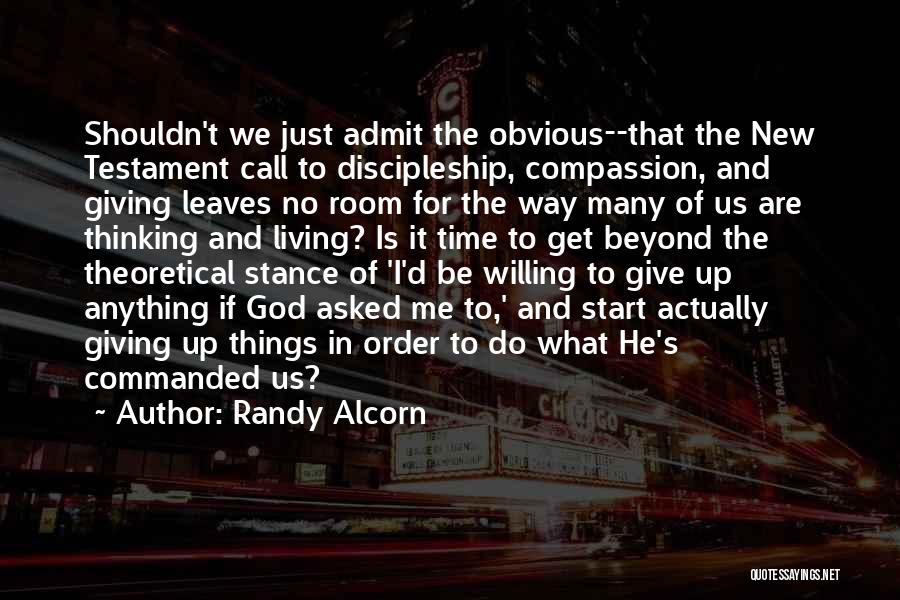 Shouldn't we just admit the obvious--that the New Testament call to discipleship, compassion, and giving leaves no room for the way many of us are thinking and living? Is it time to get beyond the theoretical stance of 'I'd be willing to give up anything if God asked me to,' and start actually giving up things in order to do what He's commanded us?

~ Author: Randy Alcorn

CHICAGO

QUOTESSAYINGS.NET